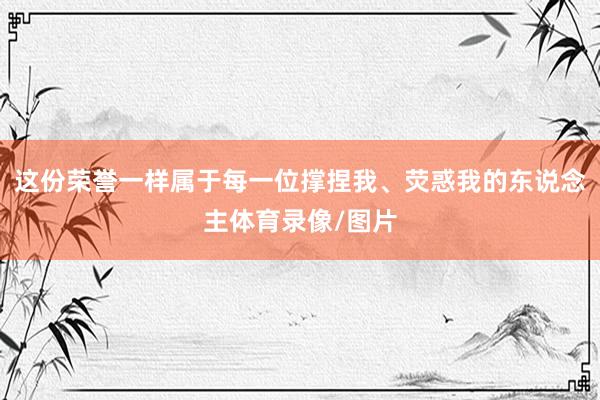 这份荣誉一样属于每一位撑捏我、荧惑我的东说念主体育录像/图片